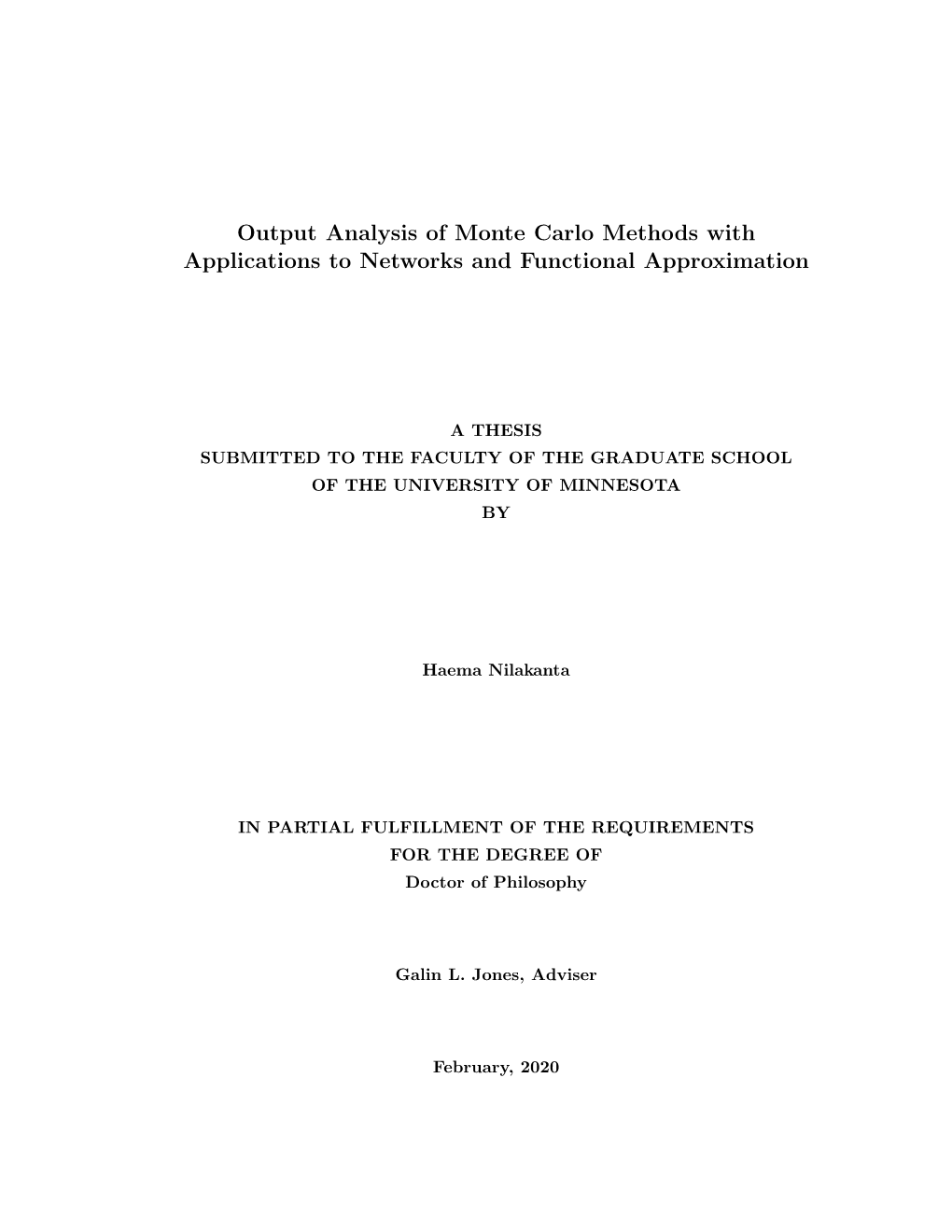 Output Analysis of Monte Carlo Methods with Applications to Networks and Functional Approximation

A THESIS
SUBMITTED TO THE FACULTY OF THE GRADUATE SCHOOL
OF THE UNIVERSITY OF MINNESOTA
BY

Haema Nilakanta

IN PARTIAL FULFILLMENT OF THE REQUIREMENTS
FOR THE DEGREE OF
Doctor of Philosophy

Galin L. Jones, Adviser

February, 2020